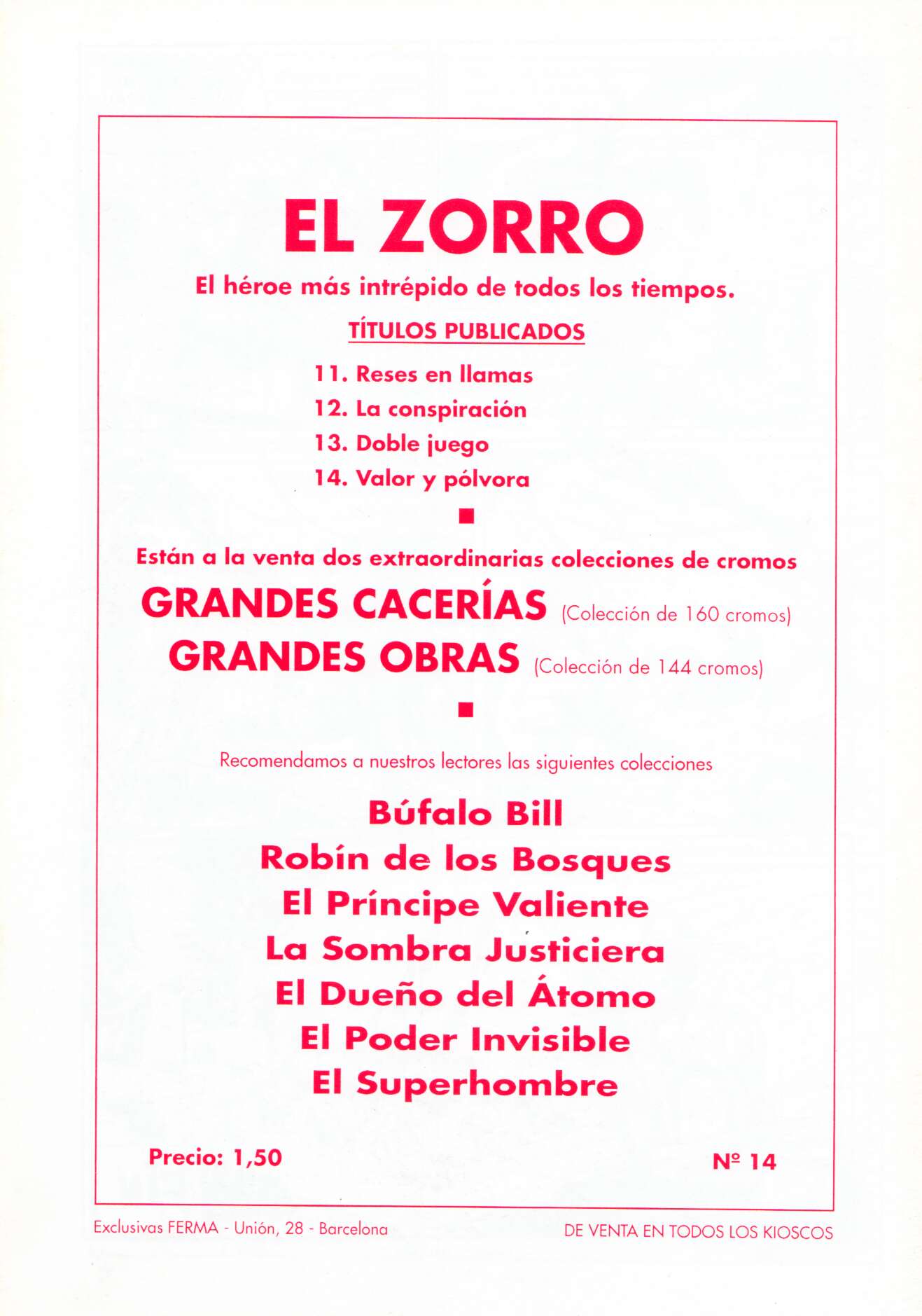 EL ZORRO

El héroe más intrépido de todos los tiempos.

TÍTULOS PUBLICADOS

11. Reses en llamas
12. La conspiración
13. Doble juego
14. Valor y pólvora

■

Están a la venta dos extraordinarias colecciones de cromos

GRANDES CACERÍAS (Colección de 160 cromos)
GRANDES OBRAS (Colección de 144 cromos)

■

Recomendamos a nuestros lectores las siguientes colecciones

Búfalo Bill
Robín de los Bosques
El Príncipe Valiente
La Sombra Justiciera
El Dueño del Átomo
El Poder Invisible
El Superhombre

Precio: 1,50

Nº 14

Exclusivas FERMA - Unión, 28 - Barcelona

DE VENTA EN TODOS LOS KIOSCOS